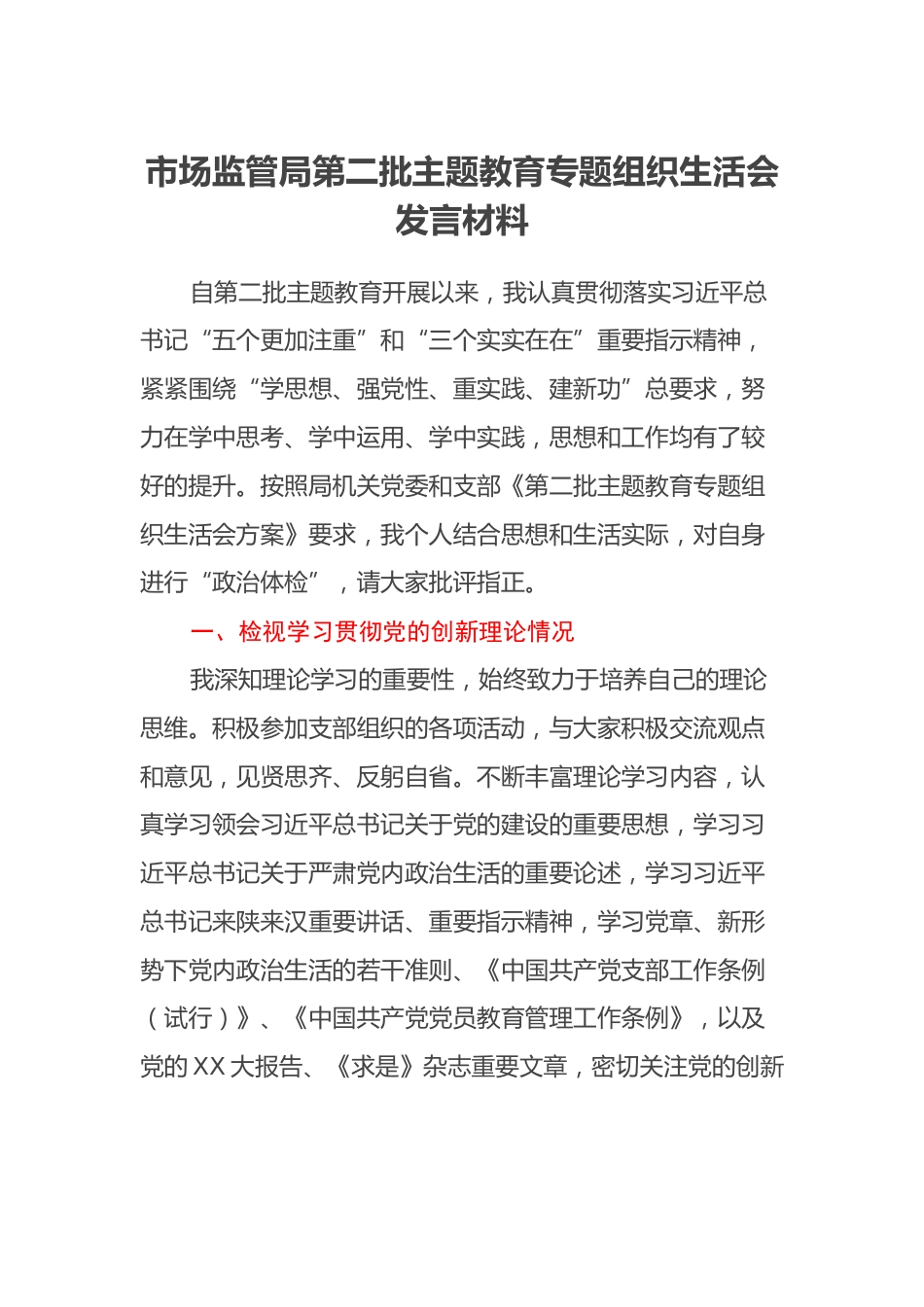 市场监管局第二批主题教育专题组织生活会发言材料

自第二批主题教育开展以来，我认真贯彻落实习近平总书记“五个更加注重”和“三个实实在在”重要指示精神，紧紧围绕“学思想、强党性、重实践、建新功”总要求，努力在学中思考、学中运用、学中实践，思想和工作均有了较好的提升。按照局机关党委和支部《第二批主题教育专题组织生活会方案》要求，我个人结合思想和生活实际，对自身进行“政治体检”，请大家批评指正。

一、检视学习贯彻党的创新理论情况

我深知理论学习的重要性，始终致力于培养自己的理论思维。积极参加支部组织的各项活动，与大家积极交流观点和意见，见贤思齐、反躬自省。不断丰富理论学习内容，认真学习领会习近平总书记关于党的建设的重要思想，学习习近平总书记关于严肃党内政治生活的重要论述，学习习近平总书记来陕来汉重要讲话、重要指示精神，学习党章、新形势下党内政治生活的若干准则、《中国共产党支部工作条例（试行）》、《中国共产党党员教育管理工作条例》，以及党的XX大报告、《求是》杂志重要文章，密切关注党的创新